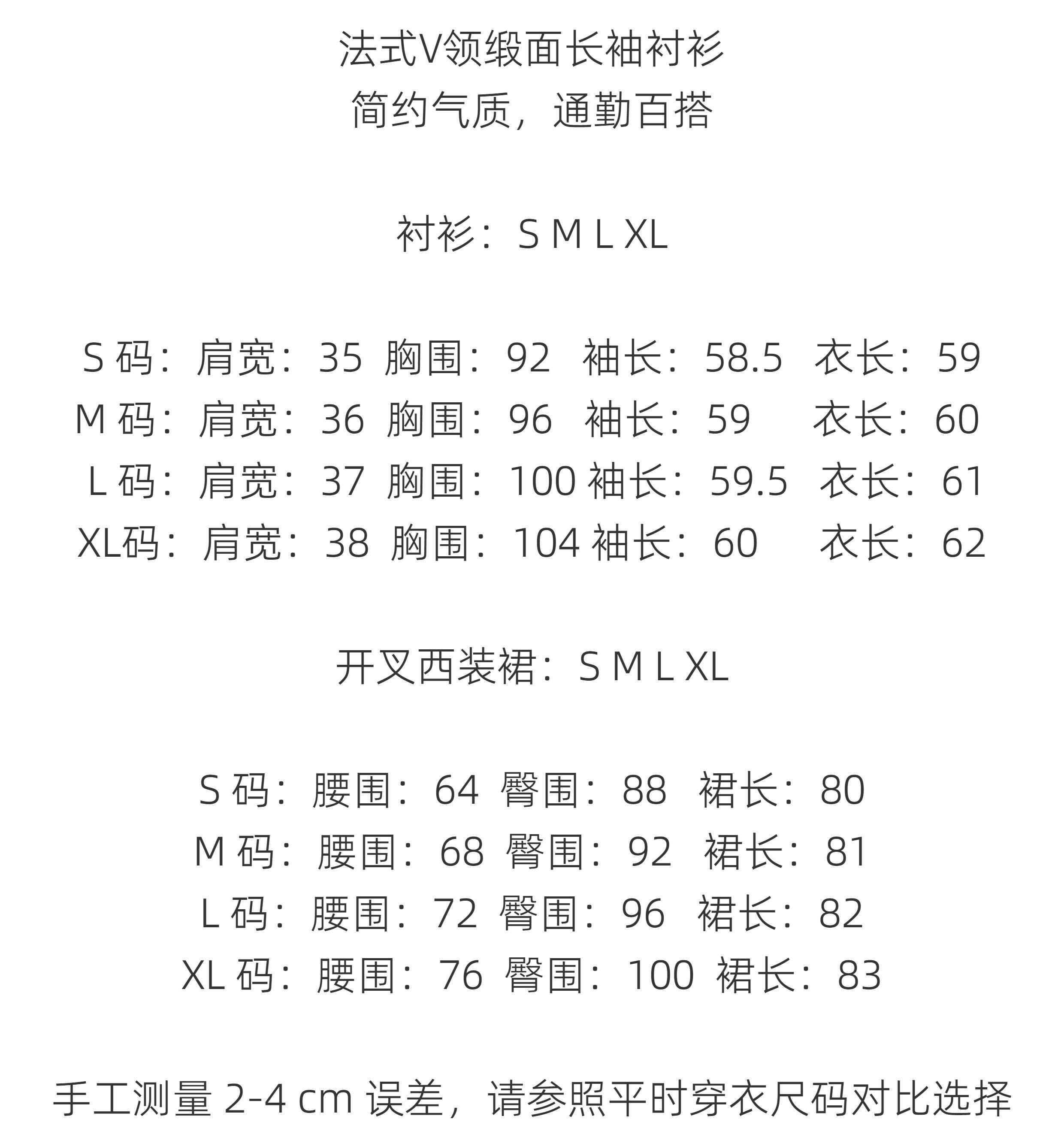 法式V领缎面长袖衬衫
简约气质，通勤百搭

衬衫：S M L XL

S 码：肩宽：35 胸围：92 袖长：58.5 衣长：59
M 码：肩宽：36 胸围：96 袖长：59 衣长：60
L 码：肩宽：37 胸围：100 袖长：59.5 衣长：61
XL码：肩宽：38 胸围：104 袖长：60 衣长：62

开叉西装裙：S M L XL

S 码：腰围：64 臀围：88 裙长：80
M 码：腰围：68 臀围：92 裙长：81
L 码：腰围：72 臀围：96 裙长：82
XL 码：腰围：76 臀围：100 裙长：83

手工测量 2-4 cm 误差，请参照平时穿衣尺码对比选择